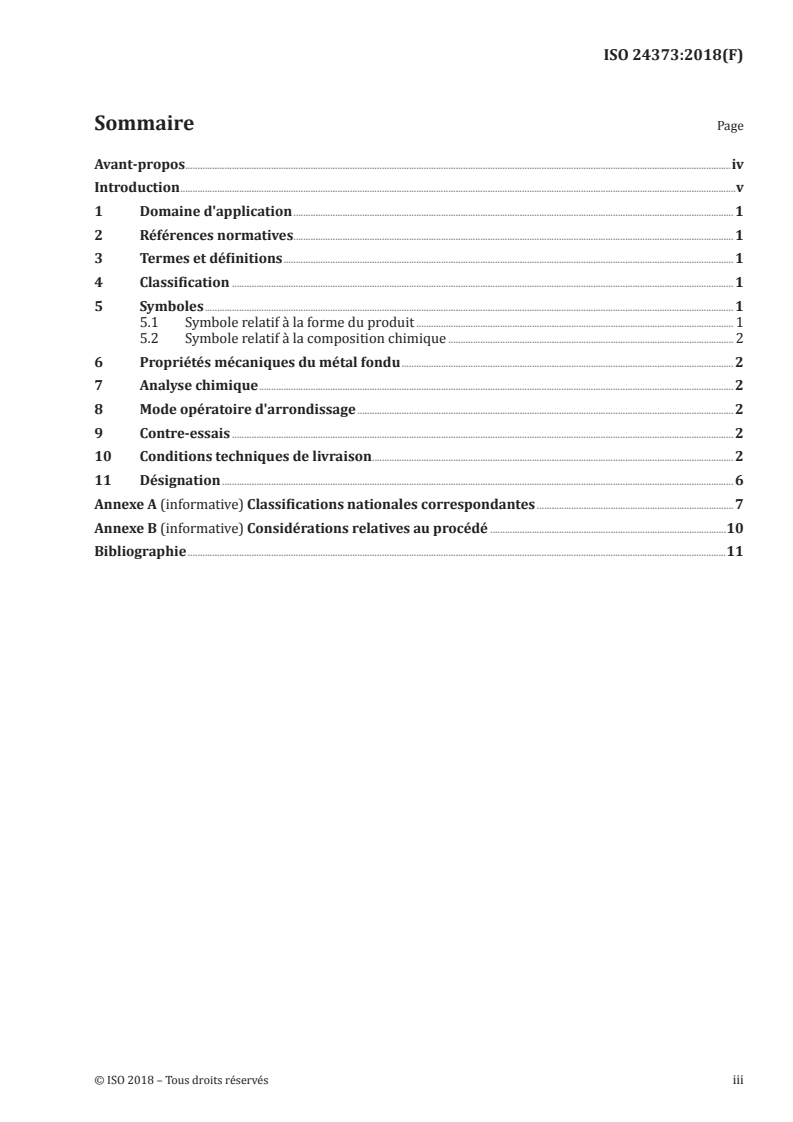 ISO 24373:2018(F)

Sommaire

Page

Avant-propos iv
Introduction v
1 Domaine d'application 1
2 Références normatives 1
3 Termes et définitions 1
4 Classification 1
5 Symboles 1
5.1 Symbole relatif à la forme du produit 1
5.2 Symbole relatif à la composition chimique 2
6 Propriétés mécaniques du métal fondu 2
7 Analyse chimique 2
8 Mode opératoire d'arrondissage 2
9 Contre-essais 2
10 Conditions techniques de livraison 2
11 Désignation 6
Annexe A (informative) Classifications nationales correspondantes 7
Annexe B (informative) Considérations relatives au procédé 10
Bibliographie 11

© ISO 2018 – Tous droits réservés

iii